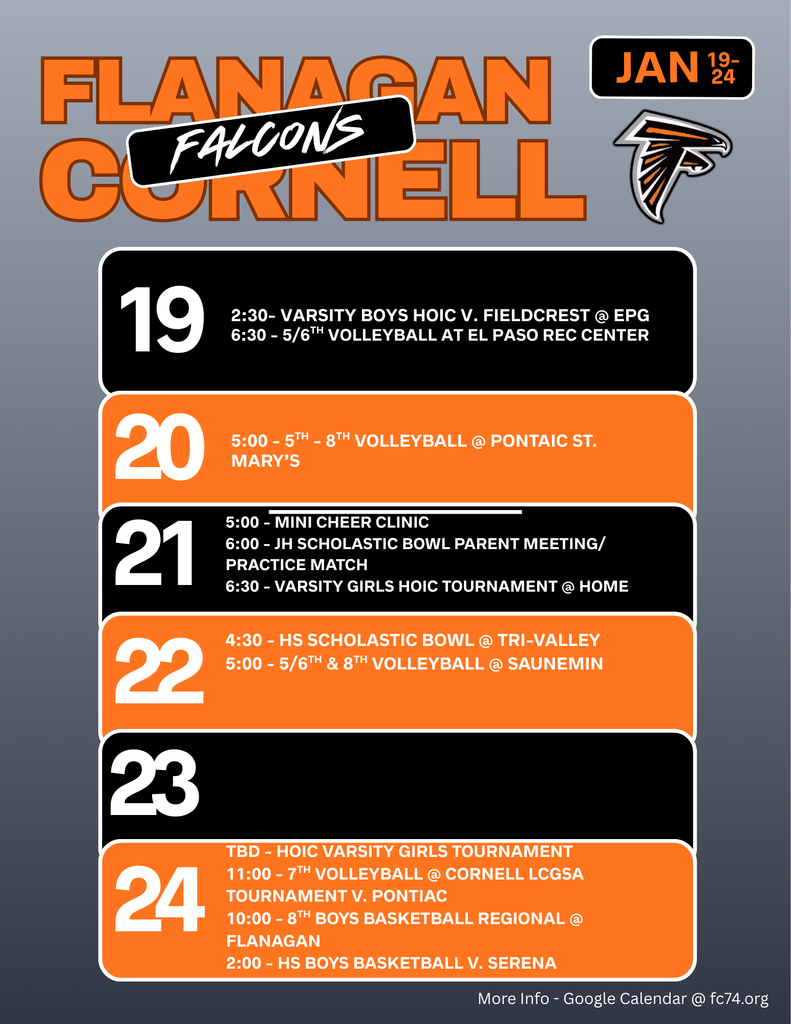 FLANAGAN
FALCONS
CORNELL

JAN 19-24

19
2:30- VARSITY BOYS HOIC V. FIELDCREST @ EPG
6:30 - 5/6$^{TH}$ VOLLEYBALL AT EL PASO REC CENTER

20
5:00 - 5$^{TH}$ - 8$^{TH}$ VOLLEYBALL @ PONTAIC ST. MARY'S

21
5:00 - MINI CHEER CLINIC
6:00 - JH SCHOLASTIC BOWL PARENT MEETING/ PRACTICE MATCH
6:30 - VARSITY GIRLS HOIC TOURNAMENT @ HOME

22
4:30 - HS SCHOLASTIC BOWL @ TRI-VALLEY
5:00 - 5/6$^{TH}$ & 8$^{TH}$ VOLLEYBALL @ SAUNEMIN

23

24
TBD - HOIC VARSITY GIRLS TOURNAMENT
11:00 - 7$^{TH}$ VOLLEYBALL @ CORNELL LCGSA TOURNAMENT V. PONTIAC
10:00 - 8$^{TH}$ BOYS BASKETBALL REGIONAL @ FLANAGAN
2:00 - HS BOYS BASKETBALL V. SERENA

More Info - Google Calendar @ fc74.org